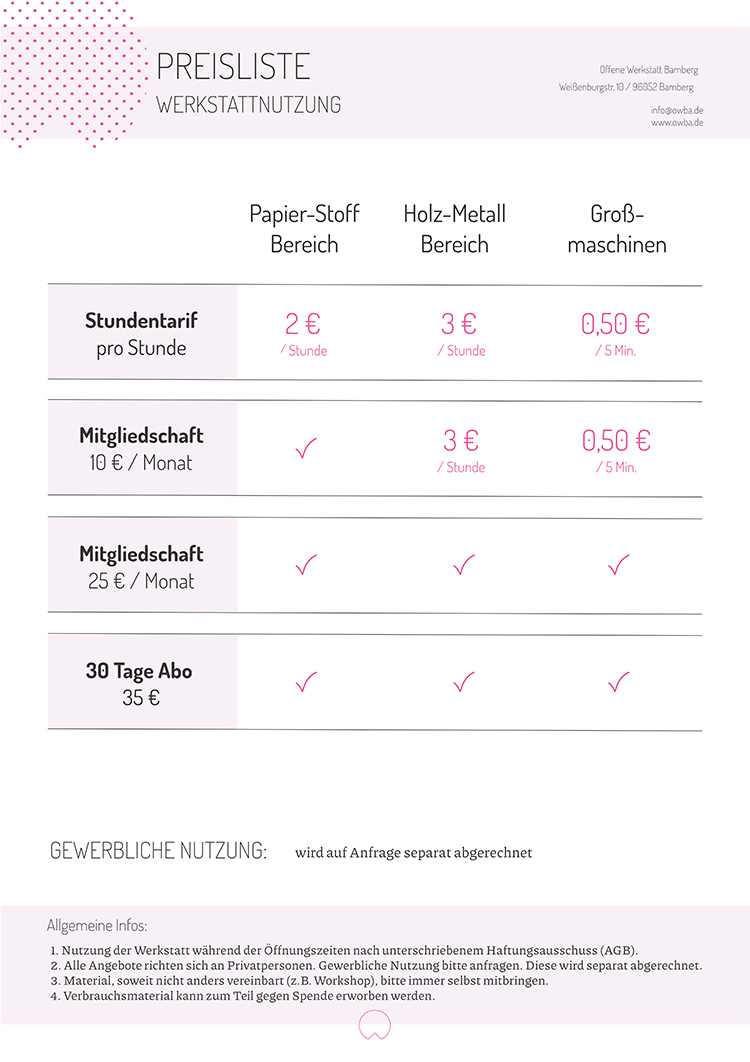 PREISLISTE
WERKSTATTNUTZUNG

Offene Werkstatt Bamberg
Weißenburgstr. 10 / 96052 Bamberg

info@owba.de
www.owba.de

| | Papier-Stoff Bereich | Holz-Metall Bereich | Groß-maschinen |
|---|---|---|---|
| **Stundentarif** pro Stunde | 2 € / Stunde | 3 € / Stunde | 0,50 € / 5 Min. |
| **Mitgliedschaft** 10 € / Monat | ✓ | 3 € / Stunde | 0,50 € / 5 Min. |
| **Mitgliedschaft** 25 € / Monat | ✓ | ✓ | ✓ |
| **30 Tage Abo** 35 € | ✓ | ✓ | ✓ |

GEWERBLICHE NUTZUNG: wird auf Anfrage separat abgerechnet

Allgemeine Infos:

1. Nutzung der Werkstatt während der Öffnungszeiten nach unterschriebenem Haftungsausschuss (AGB).
2. Alle Angebote richten sich an Privatpersonen. Gewerbliche Nutzung bitte anfragen. Diese wird separat abgerechnet.
3. Material, soweit nicht anders vereinbart (z.B. Workshop), bitte immer selbst mitbringen.
4. Verbrauchsmaterial kann zum Teil gegen Spende erworben werden.